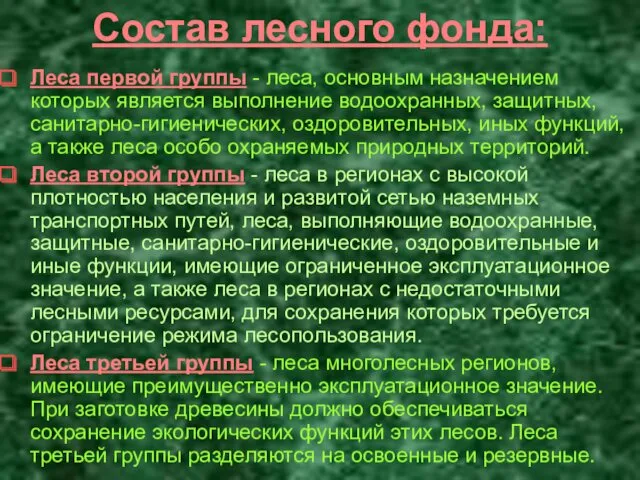 Состав лесного фонда:

Леса первой группы - леса, основным назначением которых является выполнение водоохранных, защитных, санитарно-гигиенических, оздоровительных, иных функций, а также леса особо охраняемых природных территорий.

Леса второй группы - леса в регионах с высокой плотностью населения и развитой сетью наземных транспортных путей, леса, выполняющие водоохранные, защитные, санитарно-гигиенические, оздоровительные и иные функции, имеющие ограниченное эксплуатационное значение, а также леса в регионах с недостаточными лесными ресурсами, для сохранения которых требуется ограничение режима лесопользования.

Леса третьей группы - леса многолесных регионов, имеющие преимущественно эксплуатационное значение. При заготовке древесины должно обеспечиваться сохранение экологических функций этих лесов. Леса третьей группы разделяются на освоенные и резервные.